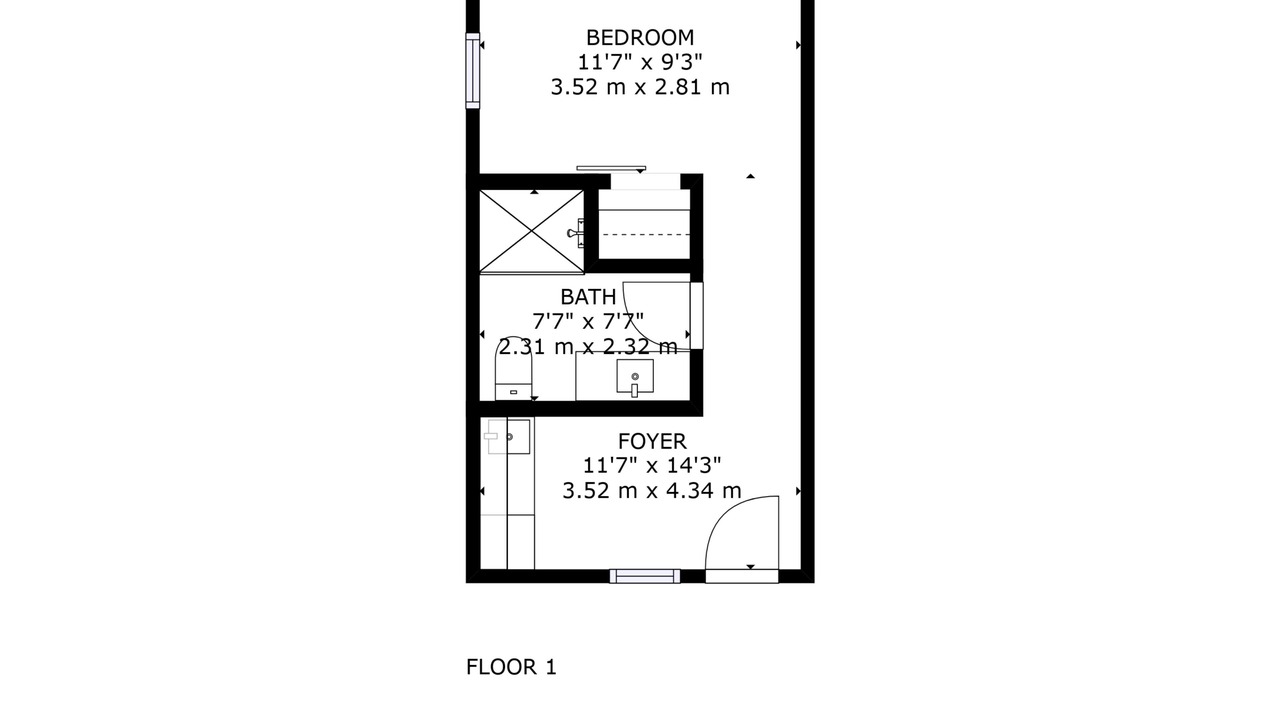 BEDROOM
11'7" x 9'3"
3.52 m x 2.81 m

BATH
7'7" x 7'7"
2.31 m x 2.32 m

FOYER
11'7" x 14'3"
3.52 m x 4.34 m

FLOOR 1